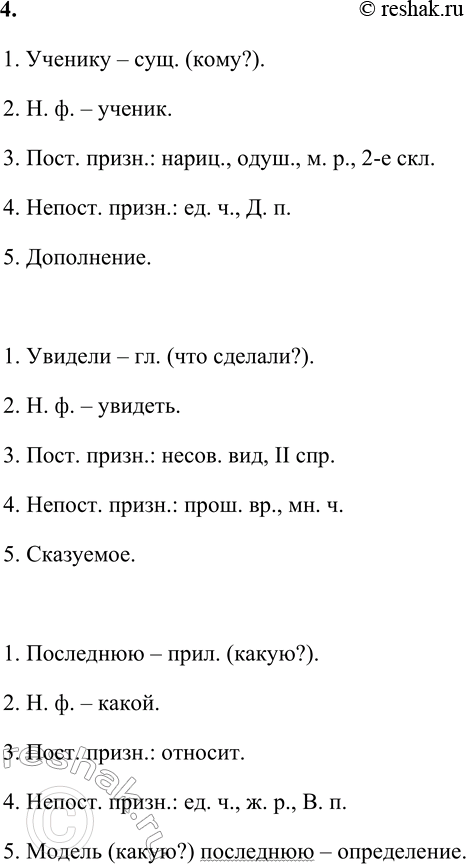 4.

© reshak.ru

1. Ученику – сущ. (кому?).

2. Н. ф. – ученик.

3. Пост. призн.: нариц., одуш., м. р., 2-е скл.

4. Непост. призн.: ед. ч., Д. п.

5. Дополнение.

1. Увидели – гл. (что сделали?).

2. Н. ф. – увидеть.

3. Пост. призн.: несов. вид, II спр.

4. Непост. призн.: прош. вр., мн. ч.

5. Сказуемое.

1. Последнюю – прил. (какую?).

2. Н. ф. – какой.

3. Пост. призн.: относит.

4. Непост. призн.: ед. ч., ж. р., В. п.

5. Модель (какую?) последнюю – определение.

© reshak.ru